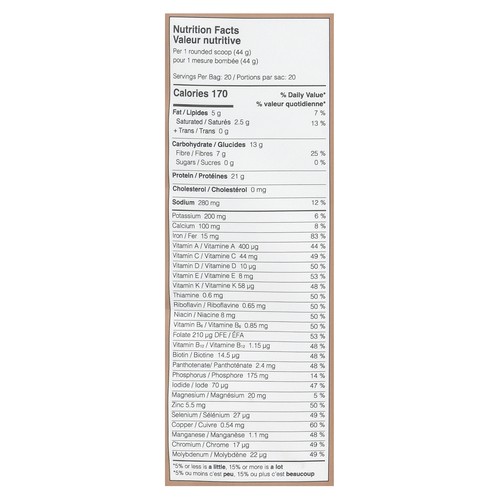 Nutrition Facts
Valeur nutritive
Per 1 rounded scoop (44 g)
pour 1 mesure bombée (44 g)

Servings Per Bag: 20 / Portions par sac: 20

| Calories 170 | % Daily Value* % valeur quotidienne* |
|---|---|
| Fat / Lipides 5 g | 7 % |
| Saturated / Saturés 2.5 g + Trans / Trans 0 g | 13 % |
| Carbohydrate / Glucides 13 g | |
| Fibre / Fibres 7 g | 25 % |
| Sugars / Sucres 0 g | 0 % |
| Protein / Protéines 21 g | |
| Cholesterol / Cholestérol 0 mg | |
| Sodium 280 mg | 12 % |
| Potassium 200 mg | 6 % |
| Calcium 100 mg | 8 % |
| Iron / Fer 15 mg | 83 % |
| Vitamin A / Vitamine A 400 µg | 44 % |
| Vitamin C / Vitamine C 44 mg | 49 % |
| Vitamin D / Vitamine D 10 µg | 50 % |
| Vitamin E / Vitamine E 8 mg | 53 % |
| Vitamin K / Vitamine K 58 µg | 48 % |
| Thiamine 0.6 mg | 50 % |
| Riboflavin / Riboflavine 0.65 mg | 50 % |
| Niacin / Niacine 8 mg | 50 % |
| Vitamin $B_6$ / Vitamine $B_6$ 0.85 mg | 50 % |
| Folate 210 µg DFE / ÉFA | 53 % |
| Vitamin $B_{12}$ / Vitamine $B_{12}$ 1.15 µg | 48 % |
| Biotin / Biotine 14.5 µg | 48 % |
| Panthotenate/ Panthoténate 2.4 mg | 48 % |
| Phosphorus / Phosphore 175 mg | 14 % |
| Iodide / Iode 70 µg | 47 % |
| Magnesium / Magnésium 20 mg | 5 % |
| Zinc 5.5 mg | 50 % |
| Selenium / Sélénium 27 µg | 49 % |
| Copper / Cuivre 0.54 mg | 60 % |
| Manganese / Manganèse 1.1 mg | 48 % |
| Chromium / Chrome 17 µg | 49 % |
| Molybdenum / Molybdène 22 µg | 49 % |

*5% or less is a little, 15% or more is a lot
*5% ou moins c'est peu, 15% ou plus c'est beaucoup